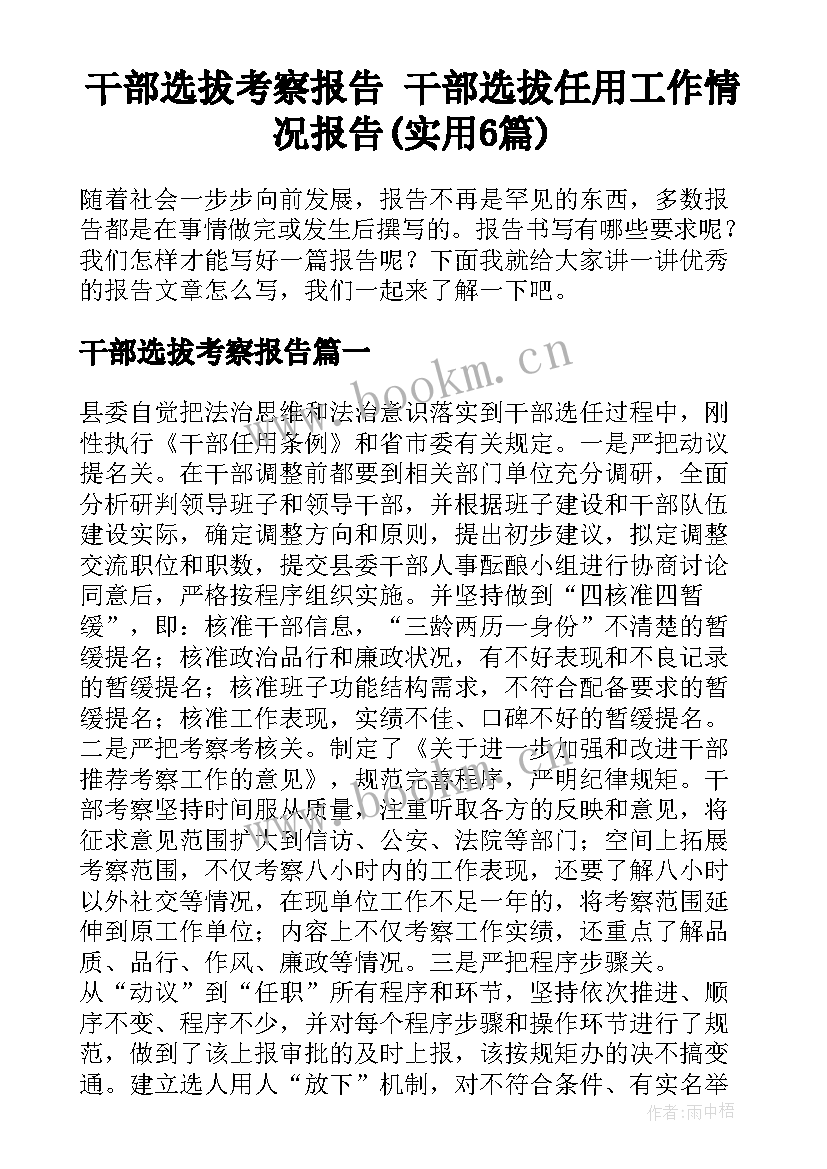 干部选拔考察报告 干部选拔任用工作情况报告(实用6篇)

随着社会一步步向前发展，报告不再是罕见的东西，多数报告都是在事情做完或发生后撰写的。报告书写有哪些要求呢？我们怎样才能写好一篇报告呢？下面我就给大家讲一讲优秀的报告文章怎么写，我们一起来了解一下吧。

干部选拔考察报告篇一

www.bookm.cn

县委自觉把法治思维和法治意识落实到干部选任过程中，刚性执行《干部任用条例》和省市委有关规定。一是严把动议提名关。在干部调整前都要到相关部门单位充分调研，全面分析研判领导班子和领导干部，并根据班子建设和干部队伍建设实际，确定调整方向和原则，提出初步建议，拟定调整交流职位和职数，提交县委干部人事酝酿小组进行协商讨论同意后，严格按程序组织实施。并坚持做到“四核准四暂缓”，即：核准干部信息，“三龄两历一身份”不清楚的暂缓提名；核准政治品行和廉政状况，有不好表现和不良记录的暂缓提名；核准班子功能结构需求，不符合配备要求的暂缓提名；核准工作表现，实绩不佳、口碑不好的暂缓提名。二是严把考察考核关。制定了《关于进一步加强和改进干部推荐考察工作的意见》，规范完善程序，严明纪律规矩。干部考察坚持时间服从质量，注重听取各方的反映和意见，将征求意见范围扩大到信访、公安、法院等部门；空间上拓展考察范围，不仅考察八小时内的工作表现，还要了解八小时以外社交等情况，在现单位工作不足一年的，将考察范围延伸到原工作单位；内容上不仅考察工作实绩，还重点了解品质、品行、作风、廉政等情况。三是严把程序步骤关。

www.bookm.cn

从“动议”到“任职”所有程序和环节，坚持依次推进、顺序不变、程序不少，并对每个程序步骤和操作环节进行了规范，做到了该上报审批的及时上报，该按规矩办的决不搞变通。建立选人用人“放下”机制，对不符合条件、有实名举

作者：雨中梧